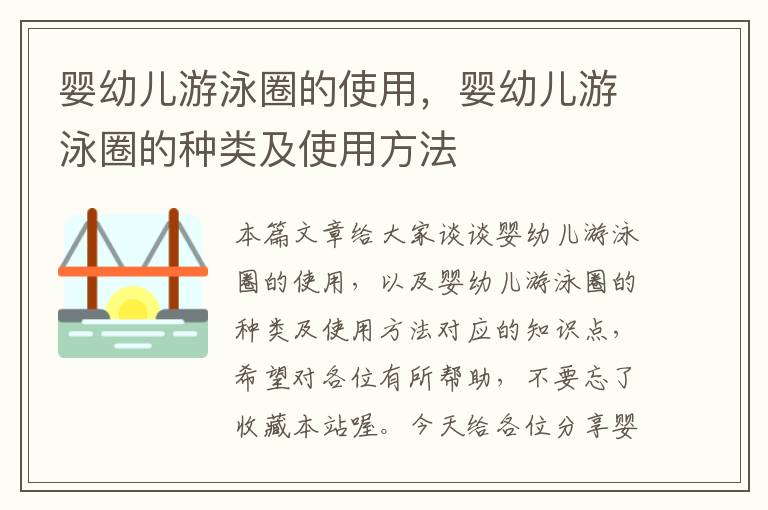 婴幼儿游泳圈的使用，婴幼儿游泳圈的种类及使用方法

本篇文章给大家谈谈婴幼儿游泳圈的使用，以及婴幼儿游泳圈的种类及使用方法对应的知识点，希望对各位有所帮助，不要忘了收藏本站喔。今天给各位分享婴